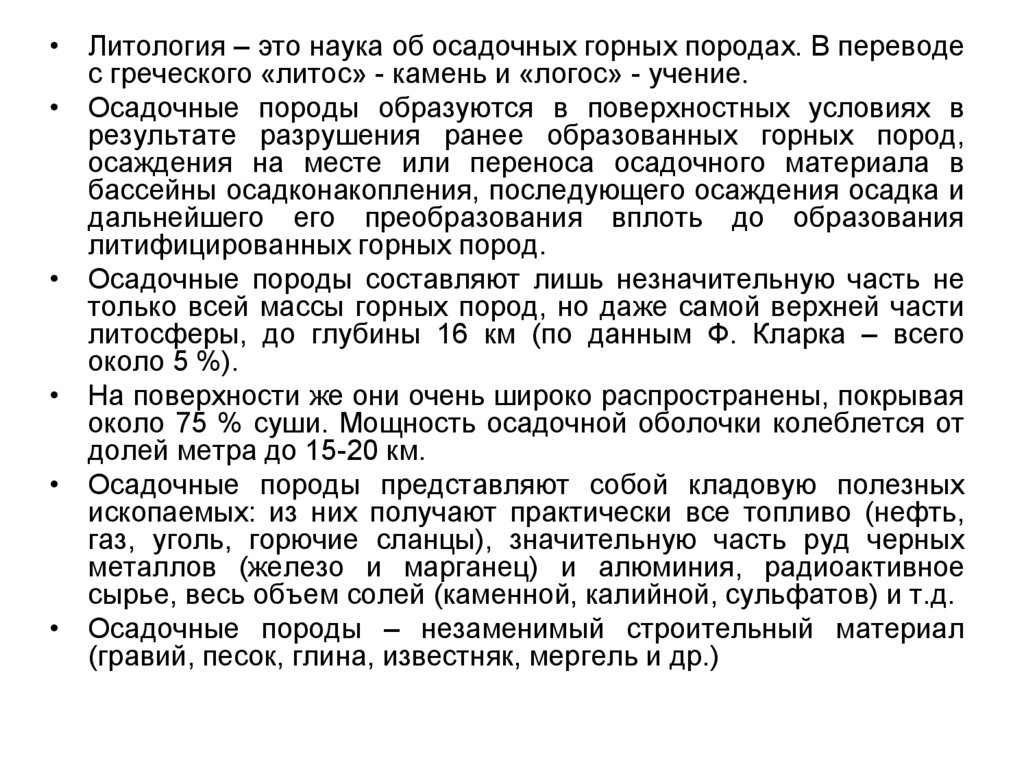 • Литология – это наука об осадочных горных породах. В переводе с греческого «литос» - камень и «логос» - учение.

• Осадочные породы образуются в поверхностных условиях в результате разрушения ранее образованных горных пород, осаждения на месте или переноса осадочного материала в бассейны осадконакопления, последующего осаждения осадка и дальнейшего его преобразования вплоть до образования литифицированных горных пород.

• Осадочные породы составляют лишь незначительную часть не только всей массы горных пород, но даже самой верхней части литосферы, до глубины 16 км (по данным Ф. Кларка – всего около 5 %).

• На поверхности же они очень широко распространены, покрывая около 75 % суши. Мощность осадочной оболочки колеблется от долей метра до 15-20 км.

• Осадочные породы представляют собой кладовую полезных ископаемых: из них получают практически все топливо (нефть, газ, уголь, горючие сланцы), значительную часть руд черных металлов (железо и марганец) и алюминия, радиоактивное сырье, весь объем солей (каменной, калийной, сульфатов) и т.д.

• Осадочные породы – незаменимый строительный материал (гравий, песок, глина, известняк, мергель и др.)